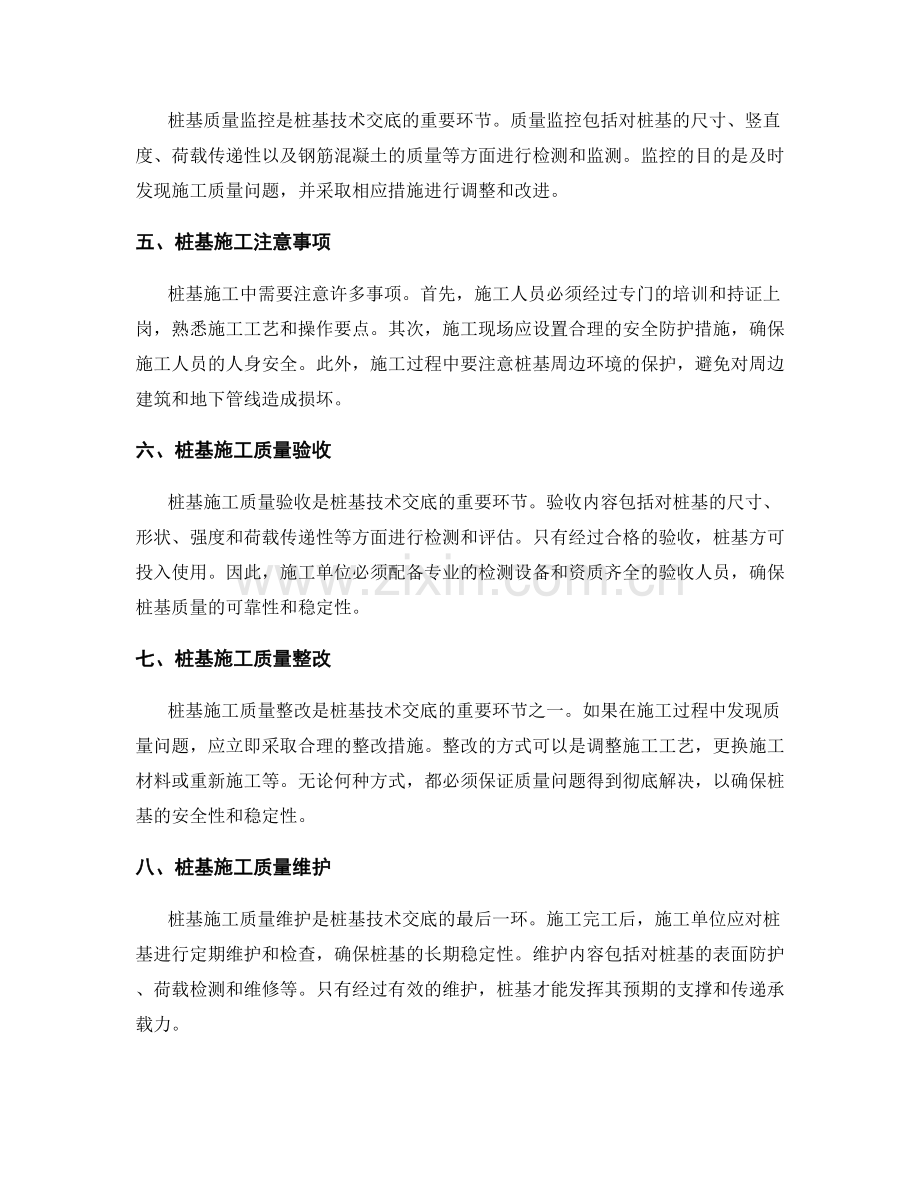 桩基质量监控是桩基技术交底的重要环节。质量监控包括对桩基的尺寸、竖直度、荷载传递性以及钢筋混凝土的质量等方面进行检测和监测。监控的目的是及时发现施工质量问题，并采取相应措施进行调整和改进。

五、桩基施工注意事项

桩基施工中需要注意许多事项。首先，施工人员必须经过专门的培训和持证上岗，熟悉施工工艺和操作要点。其次，施工现场应设置合理的安全防护措施，确保施工人员的人身安全。此外，施工过程中要注意桩基周边环境的保护，避免对周边建筑和地下管线造成损坏。

六、桩基施工质量验收

桩基施工质量验收是桩基技术交底的重要环节。验收内容包括对桩基的尺寸、形状、强度和荷载传递性等方面进行检测和评估。只有经过合格的验收，桩基方可投入使用。因此，施工单位必须配备专业的检测设备和资质齐全的验收人员，确保桩基质量的可靠性和稳定性。

七、桩基施工质量整改

桩基施工质量整改是桩基技术交底的重要环节之一。如果在施工过程中发现质量问题，应立即采取合理的整改措施。整改的方式可以是调整施工工艺，更换施工材料或重新施工等。无论何种方式，都必须保证质量问题得到彻底解决，以确保桩基的安全性和稳定性。

八、桩基施工质量维护

桩基施工质量维护是桩基技术交底的最后一环。施工完工后，施工单位应对桩基进行定期维护和检查，确保桩基的长期稳定性。维护内容包括对桩基的表面防护、荷载检测和维修等。只有经过有效的维护，桩基才能发挥其预期的支撑和传递承载力。

www.zixin.com.cn